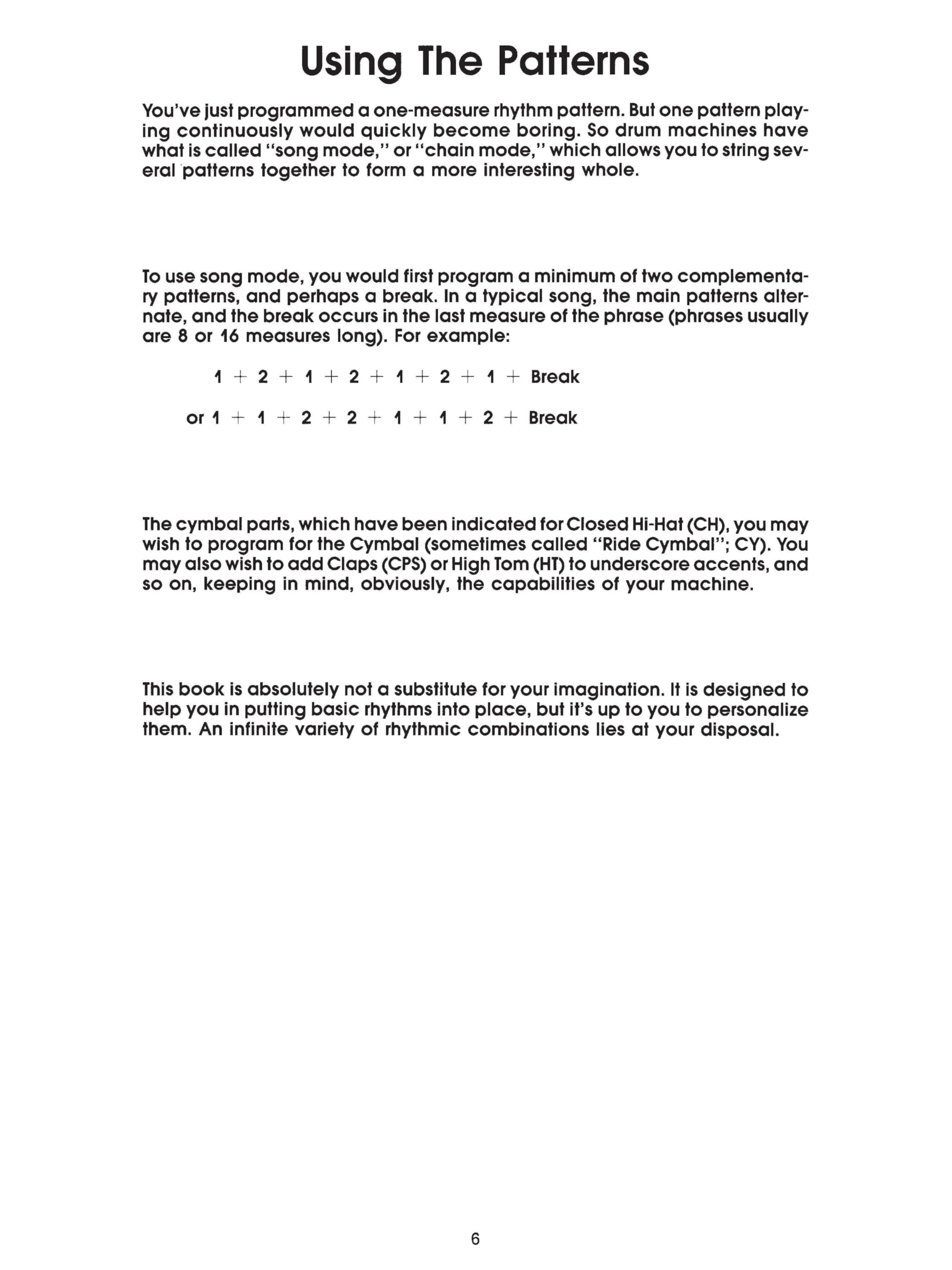 Using The Patterns

You've just programmed a one-measure rhythm pattern. But one pattern playing continuously would quickly become boring. So drum machines have what is called "song mode," or "chain mode," which allows you to string several patterns together to form a more interesting whole.

To use song mode, you would first program a minimum of two complementary patterns, and perhaps a break. In a typical song, the main patterns alternate, and the break occurs in the last measure of the phrase (phrases usually are 8 or 16 measures long). For example:

1 + 2 + 1 + 2 + 1 + 2 + 1 + Break

or 1 + 1 + 2 + 2 + 1 + 1 + 2 + Break

The cymbal parts, which have been indicated for Closed Hi-Hat (CH), you may wish to program for the Cymbal (sometimes called "Ride Cymbal"; CY). You may also wish to add Claps (CPS) or High Tom (HT) to underscore accents, and so on, keeping in mind, obviously, the capabilities of your machine.

This book is absolutely not a substitute for your imagination. It is designed to help you in putting basic rhythms into place, but it's up to you to personalize them. An infinite variety of rhythmic combinations lies at your disposal.

6